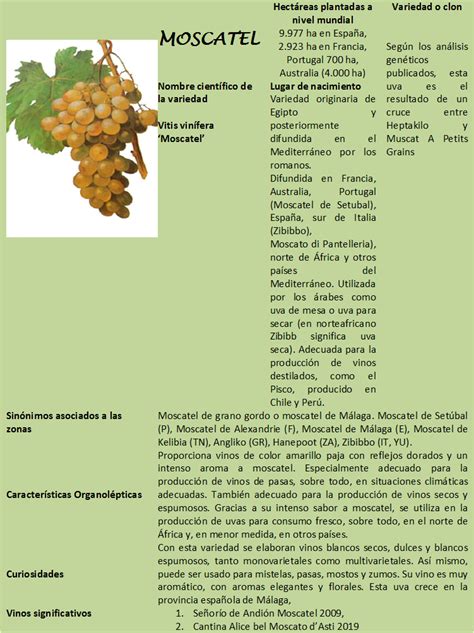 MOSCATEL

Nombre científico de la variedad

Vitis vinífera 'Moscatel'

Hectáreas plantadas a nivel mundial
9.977 ha en España, 2.923 ha en Francia, Portugal 700 ha, Australia (4.000 ha)

Lugar de nacimiento
Variedad originaria de Egipto y posteriormente difundida en el Mediterráneo por los romanos. Difundida en Francia, Australia, Portugal (Moscatel de Setubal), España, sur de Italia (Zibibbo), Moscato di Pantelleria), norte de África y otros países del Mediterráneo. Utilizada por los árabes como uva de mesa o uva para secar (en norteafricano Zibibb significa uva seca). Adecuada para la producción de vinos destilados, como el Pisco, producido en Chile y Perú.

Variedad o clon
Según los análisis genéticos publicados, esta uva es el resultado de un cruce entre Heptakilo y Muscat A Petits Grains

Sinónimos asociados a las zonas
Moscatel de grano gordo o moscatel de Málaga. Moscatel de Setúbal (P), Moscatel de Alexandrie (F), Moscatel de Málaga (E), Moscatel de Kelibia (TN), Angliko (GR), Hanepoot (ZA), Zibibbo (IT, YU).

Características Organolépticas
Proporciona vinos de color amarillo paja con reflejos dorados y un intenso aroma a moscatel. Especialmente adecuado para la producción de vinos de pasas, sobre todo, en situaciones climáticas adecuadas. También adecuado para la producción de vinos secos y espumosos. Gracias a su intenso sabor a moscatel, se utiliza en la producción de uvas para consumo fresco, sobre todo, en el norte de África y, en menor medida, en otros países.

Curiosidades
Con esta variedad se elaboran vinos blancos secos, dulces y blancos espumosos, tanto monovarietales como multivarietales. Así mismo, puede ser usado para mistelas, pasas, mostos y zumos. Su vino es muy aromático, con aromas elegantes y florales. Esta uva crece en la provincia española de Málaga,

Vinos significativos
1. Señorío de Andión Moscatel 2009,
2. Cantina Alice bel Moscato d'Asti 2019